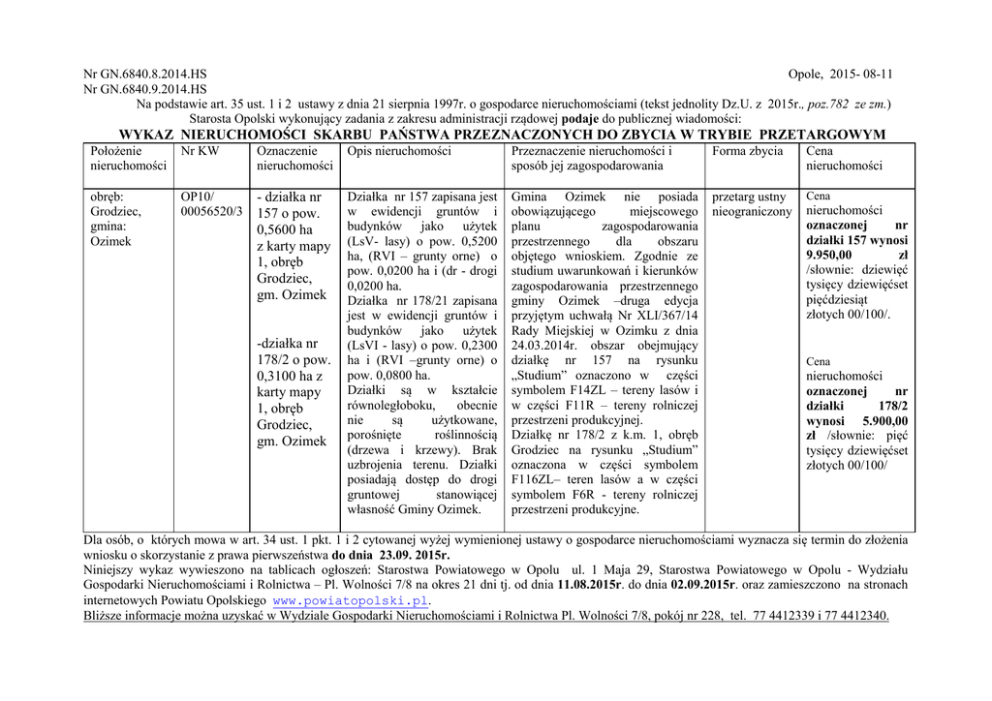 Nr GN.6840.8.2014.HS
Nr GN.6840.9.2014.HS

Opole, 2015- 08-11

Na podstawie art. 35 ust. 1 i 2 ustawy z dnia 21 sierpnia 1997r. o gospodarce nieruchomościami (tekst jednolity Dz.U. z 2015r., poz.782 ze zm.) Starosta Opolski wykonujący zadania z zakresu administracji rządowej podaje do publicznej wiadomości:

WYKAZ NIERUCHOMOŚCI SKARBU PAŃSTWA PRZEZNACZONYCH DO ZBYCIA W TRYBIE PRZETARGOWYM

| Położenie nieruchomości | Nr KW | Oznaczenie nieruchomości | Opis nieruchomości | Przeznaczenie nieruchomości i sposób jej zagospodarowania | Forma zbycia | Cena nieruchomości |
|---|---|---|---|---|---|---|
| obręb: Grodziec, gmina: Ozimek | OP10/ 00056520/3 | - działka nr 157 o pow. 0,5600 ha z karty mapy 1, obręb Grodziec, gm. Ozimek -działka nr 178/2 o pow. 0,3100 ha z karty mapy 1, obręb Grodziec, gm. Ozimek | Działka nr 157 zapisana jest w ewidencji gruntów i budynków jako użytek (LsV- lasy) o pow. 0,5200 ha, (RVI – grunty orne) o pow. 0,0200 ha i (dr - drogi 0,0200 ha. Działka nr 178/21 zapisana jest w ewidencji gruntów i budynków jako użytek (LsVI - lasy) o pow. 0,2300 ha i (RVI –grunty orne) o pow. 0,0800 ha. Działki są w kształcie równoległoboku, obecnie nie są użytkowane, porośnięte roślinnością (drzewa i krzewy). Brak uzbrojenia terenu. Działki posiadają dostęp do drogi gruntowej stanowiącej własność Gminy Ozimek. | Gmina Ozimek nie posiada obowiązującego miejscowego planu zagospodarowania przestrzennego dla obszaru objętego wnioskiem. Zgodnie ze studium uwarunkowań i kierunków zagospodarowania przestrzennego gminy Ozimek –druga edycja przyjętym uchwałą Nr XLI/367/14 Rady Miejskiej w Ozimku z dnia 24.03.2014r. obszar obejmujący działkę nr 157 na rysunku „Studium” oznaczono w części symbolem F14ZL – tereny lasów i w części F11R – tereny rolniczej przestrzeni produkcyjnej. Działkę nr 178/2 z k.m. 1, obręb Grodziec na rysunku „Studium” oznaczona w części symbolem F116ZL– teren lasów a w części symbolem F6R - tereny rolniczej przestrzeni produkcyjne. | przetarg ustny nieograniczony | Cena nieruchomości oznaczonej nr działki 157 wynosi 9.950,00 zł /słownie: dziewięć tysięcy dziewięćset pięćdziesiąt złotych 00/100/. Cena nieruchomości oznaczonej nr działki 178/2 wynosi 5.900,00 zł /słownie: pięć tysięcy dziewięćset złotych 00/100/ |

Dla osób, o których mowa w art. 34 ust. 1 pkt. 1 i 2 cytowanej wyżej wymienionej ustawy o gospodarce nieruchomościami wyznacza się termin do złożenia wniosku o skorzystanie z prawa pierwszeństwa do dnia 23.09. 2015r.
Niniejszy wykaz wywieszono na tablicach ogłoszeń: Starostwa Powiatowego w Opolu ul. 1 Maja 29, Starostwa Powiatowego w Opolu - Wydziału Gospodarki Nieruchomościami i Rolnictwa – Pl. Wolności 7/8 na okres 21 dni tj. od dnia 11.08.2015r. do dnia 02.09.2015r. oraz zamieszczono na stronach internetowych Powiatu Opolskiego www.powiatopolski.pl.
Bliższe informacje można uzyskać w Wydziale Gospodarki Nieruchomościami i Rolnictwa Pl. Wolności 7/8, pokój nr 228, tel. 77 4412339 i 77 4412340.